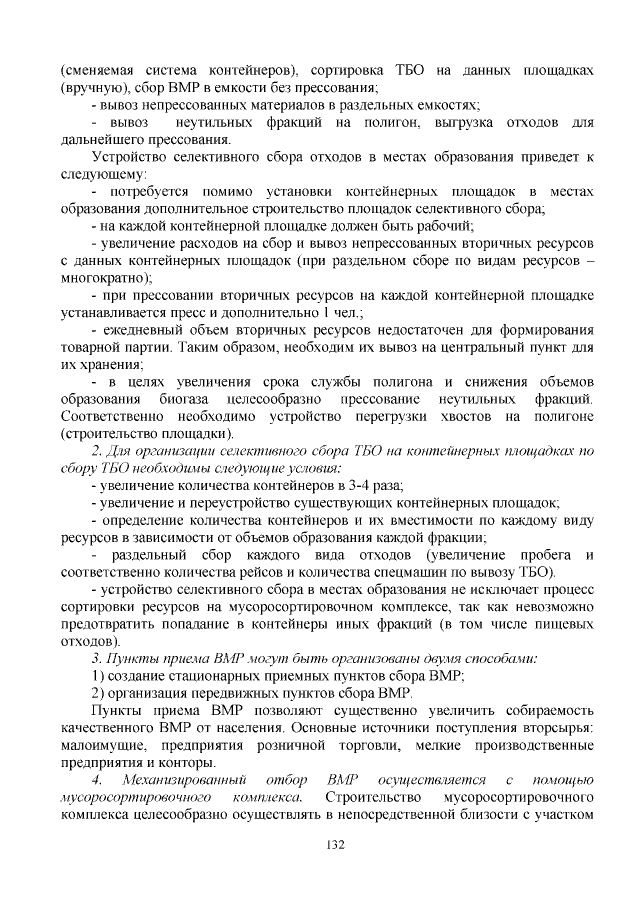 (сменяемая система контейнеров), сортировка ТБО на данных площадках (вручную), сбор ВМР в емкости без прессования;

- вывоз непрессованных материалов в раздельных емкостях;

- вывоз неутильных фракций на полигон, выгрузка отходов для дальнейшего прессования.

Устройство селективного сбора отходов в местах образования приведет к следующему:

- потребуется помимо установки контейнерных площадок в местах образования дополнительное строительство площадок селективного сбора;

- на каждой контейнерной площадке должен быть рабочий;

- увеличение расходов на сбор и вывоз непрессованных вторичных ресурсов с данных контейнерных площадок (при раздельном сборе по видам ресурсов – многократно);

- при прессовании вторичных ресурсов на каждой контейнерной площадке устанавливается пресс и дополнительно 1 чел.;

- ежедневный объем вторичных ресурсов недостаточен для формирования товарной партии. Таким образом, необходим их вывоз на центральный пункт для их хранения;

- в целях увеличения срока службы полигона и снижения объемов образования биогаза целесообразно прессование неутильных фракций. Соответственно необходимо устройство перегрузки хвостов на полигоне (строительство площадки).

2. Для организации селективного сбора ТБО на контейнерных площадках по сбору ТБО необходимы следующие условия:

- увеличение количества контейнеров в 3-4 раза;

- увеличение и переустройство существующих контейнерных площадок;

- определение количества контейнеров и их вместимости по каждому виду ресурсов в зависимости от объемов образования каждой фракции;

- раздельный сбор каждого вида отходов (увеличение пробега и соответственно количества рейсов и количества спецмашин по вывозу ТБО).

- устройство селективного сбора в местах образования не исключает процесс сортировки ресурсов на мусоросортировочном комплексе, так как невозможно предотвратить попадание в контейнеры иных фракций (в том числе пищевых отходов).

3. Пункты приема ВМР могут быть организованы двумя способами:

1) создание стационарных приемных пунктов сбора ВМР;

2) организация передвижных пунктов сбора ВМР.

Пункты приема ВМР позволяют существенно увеличить собираемость качественного ВМР от населения. Основные источники поступления вторсырья: малоимущие, предприятия розничной торговли, мелкие производственные предприятия и конторы.

4. Механизированный отбор ВМР осуществляется с помощью мусоросортировочного комплекса. Строительство мусоросортировочного комплекса целесообразно осуществлять в непосредственной близости с участком

132